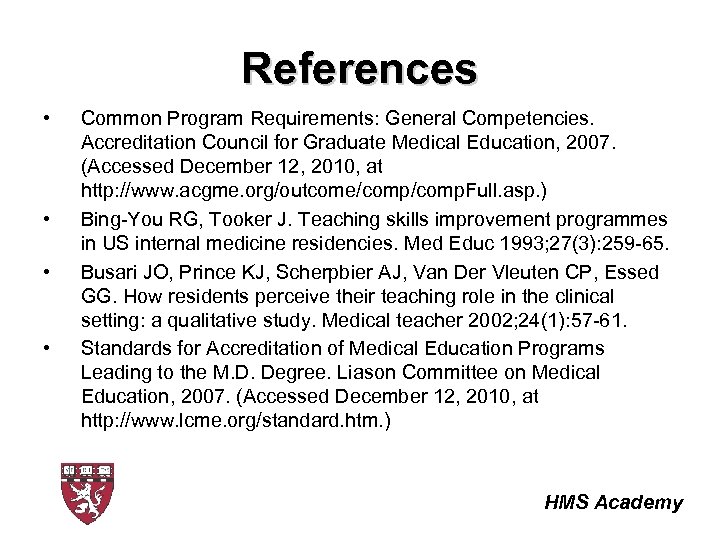 References

• Common Program Requirements: General Competencies. Accreditation Council for Graduate Medical Education, 2007. (Accessed December 12, 2010, at http://www.acgme.org/outcome/comp/compFull.asp.)

• Bing-You RG, Tooker J. Teaching skills improvement programmes in US internal medicine residencies. Med Educ 1993;27(3):259-65.

• Busari JO, Prince KJ, Scherpbier AJ, Van Der Vleuten CP, Essed GG. How residents perceive their teaching role in the clinical setting: a qualitative study. Medical teacher 2002;24(1):57-61.

• Standards for Accreditation of Medical Education Programs Leading to the M.D. Degree. Liason Committee on Medical Education, 2007. (Accessed December 12, 2010, at http://www.lcme.org/standard.htm.)

HMS Academy